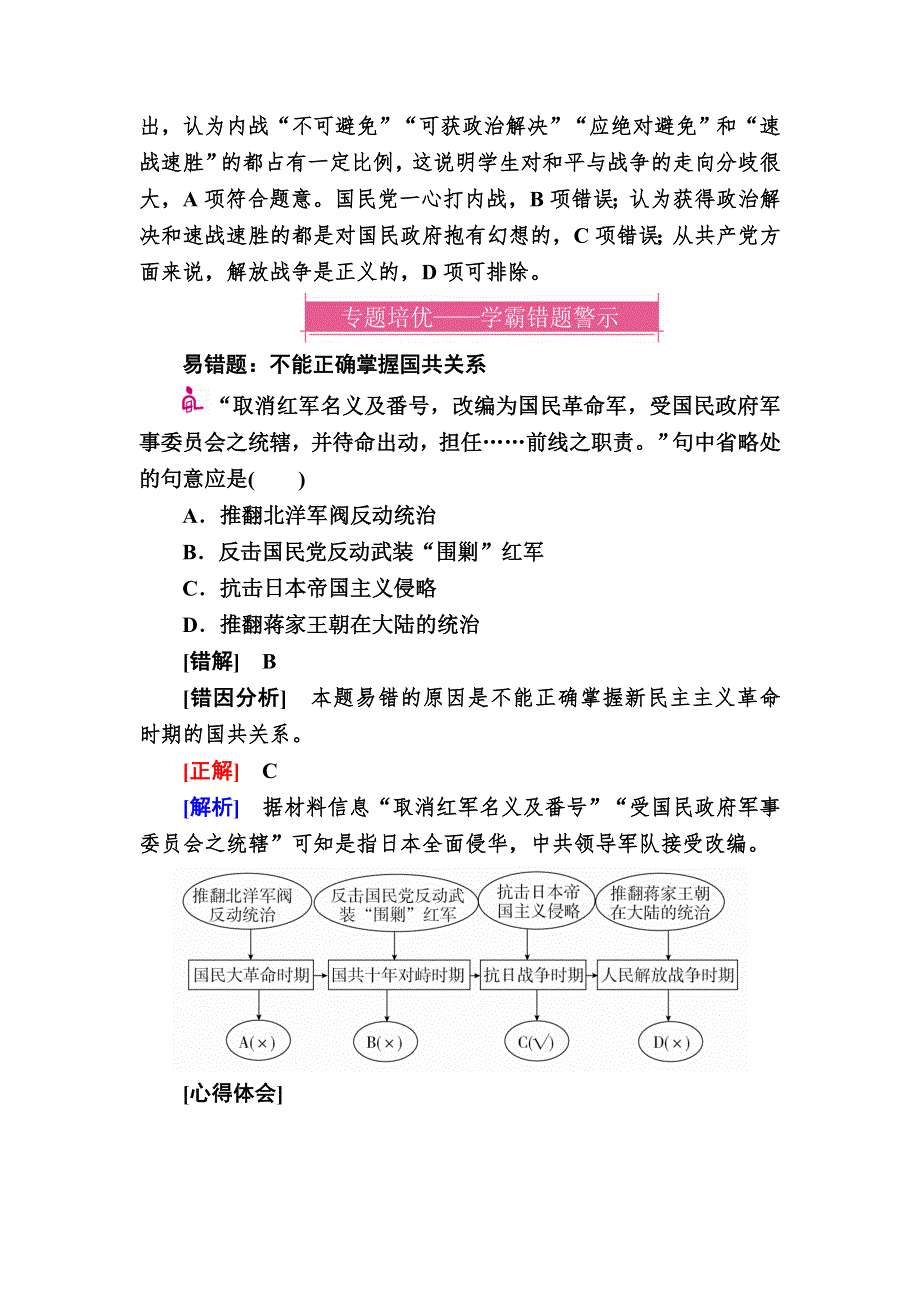 出，认为内战“不可避免”“可获政治解决”“应绝对避免”和“速战速胜”的都占有一定比例，这说明学生对和平与战争的走向分歧很大，A 项符合题意。国民党一心打内战，B 项错误；认为获得政治解决和速战速胜的都是对国民政府抱有幻想的，C 项错误；从共产党方面来说，解放战争是正义的，D 项可排除。

专题培优——学霸错题警示

易错题：不能正确掌握国共关系

“取消红军名义及番号，改编为国民革命军，受国民政府军事委员会之统辖，并待命出动，担任……前线之职责。”句中省略处的句意应是(　　)

A．推翻北洋军阀反动统治

B．反击国民党反动武装“围剿”红军

C．抗击日本帝国主义侵略

D．推翻蒋家王朝在大陆的统治

[错解]　B

[错因分析]　本题易错的原因是不能正确掌握新民主主义革命时期的国共关系。

[正解]　C

[解析]　据材料信息“取消红军名义及番号”“受国民政府军事委员会之统辖”可知是指日本全面侵华，中共领导军队接受改编。

推翻北洋军阀反动统治

反击国民党反动武装“围剿”红军

抗击日本帝国主义侵略

推翻蒋家王朝在大陆的统治

国民大革命时期

国共十年对峙时期

抗日战争时期

人民解放战争时期

A(×)

B(×)

C(√)

D(×)

[心得体会]